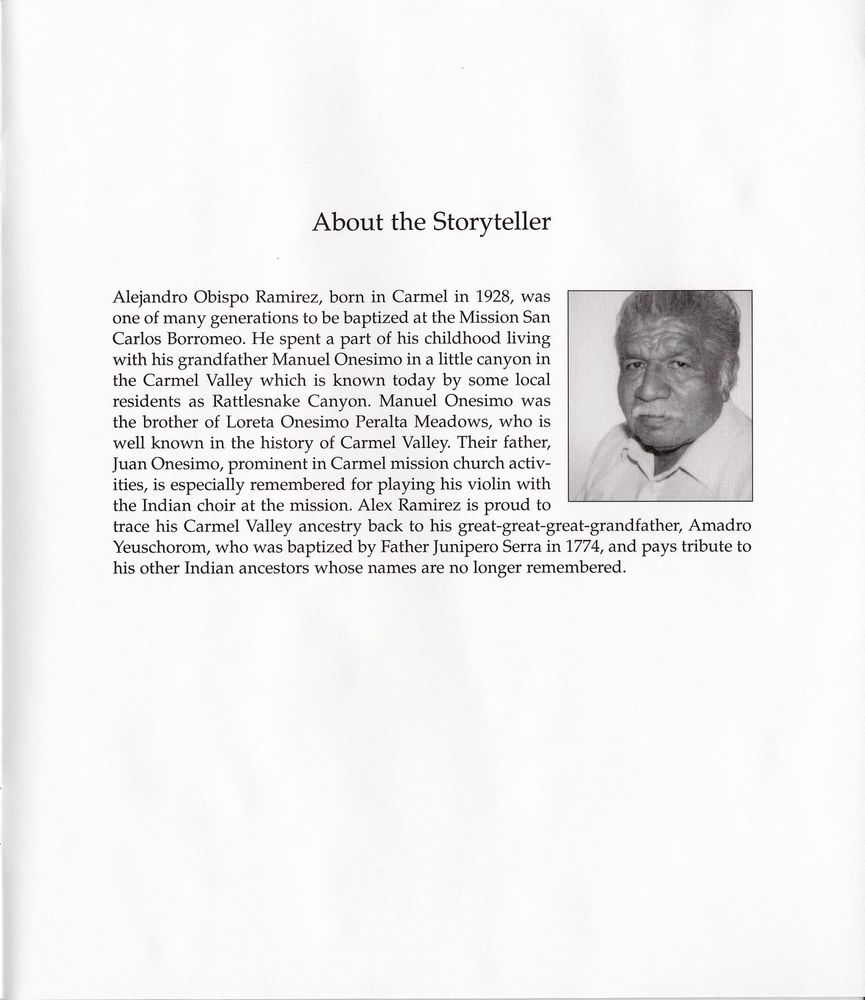 About the Storyteller

Alejandro Obispo Ramirez, born in Carmel in 1928, was one of many generations to be baptized at the Mission San Carlos Borromeo. He spent a part of his childhood living with his grandfather Manuel Onesimo in a little canyon in the Carmel Valley which is known today by some local residents as Rattlesnake Canyon. Manuel Onesimo was the brother of Loreta Onesimo Peralta Meadows, who is well known in the history of Carmel Valley. Their father, Juan Onesimo, prominent in Carmel mission church activities, is especially remembered for playing his violin with the Indian choir at the mission. Alex Ramirez is proud to trace his Carmel Valley ancestry back to his great-great-great-grandfather, Amadro Yeuschorom, who was baptized by Father Junipero Serra in 1774, and pays tribute to his other Indian ancestors whose names are no longer remembered.